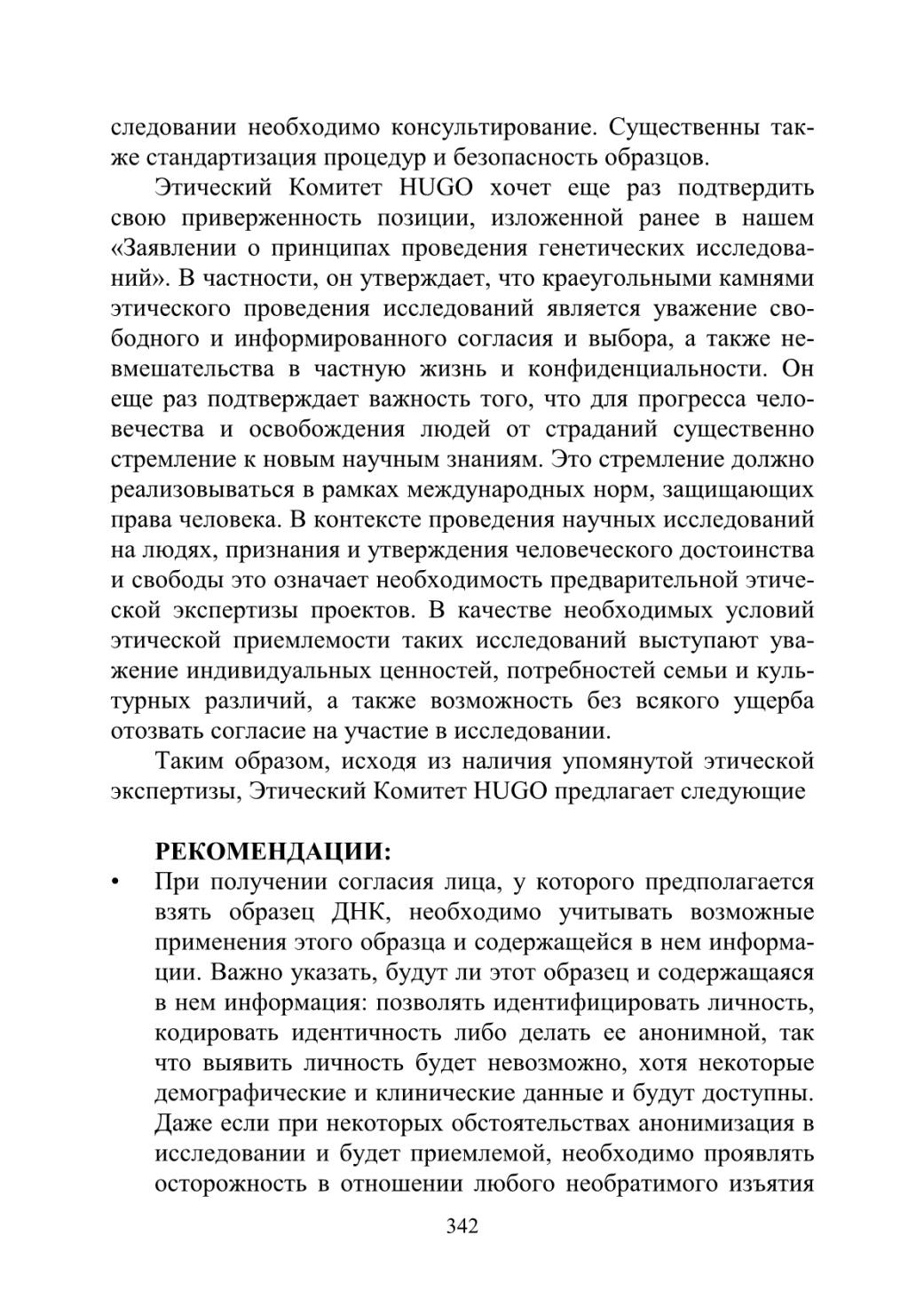 следовании необходимо консультирование. Существенны также стандартизация процедур и безопасность образцов.

Этический Комитет HUGO хочет еще раз подтвердить свою приверженность позиции, изложенной ранее в нашем «Заявлении о принципах проведения генетических исследований». В частности, он утверждает, что краеугольными камнями этического проведения исследований является уважение свободного и информированного согласия и выбора, а также невмешательства в частную жизнь и конфиденциальности. Он еще раз подтверждает важность того, что для прогресса человечества и освобождения людей от страданий существенно стремление к новым научным знаниям. Это стремление должно реализовываться в рамках международных норм, защищающих права человека. В контексте проведения научных исследований на людях, признания и утверждения человеческого достоинства и свободы это означает необходимость предварительной этической экспертизы проектов. В качестве необходимых условий этической приемлемости таких исследований выступают уважение индивидуальных ценностей, потребностей семьи и культурных различий, а также возможность без всякого ущерба отозвать согласие на участие в исследовании.

Таким образом, исходя из наличия упомянутой этической экспертизы, Этический Комитет HUGO предлагает следующие

РЕКОМЕНДАЦИИ:

• При получении согласия лица, у которого предполагается взять образец ДНК, необходимо учитывать возможные применения этого образца и содержащейся в нем информации. Важно указать, будут ли этот образец и содержащаяся в нем информация: позволять идентифицировать личность, кодировать идентичность либо делать ее анонимной, так что выявить личность будет невозможно, хотя некоторые демографические и клинические данные и будут доступны. Даже если при некоторых обстоятельствах анонимизация в исследовании и будет приемлемой, необходимо проявлять осторожность в отношении любого необратимого изъятия

342